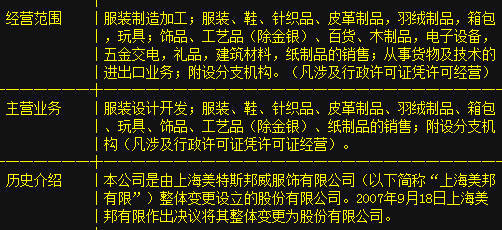 | 经营范围 | 服装制造加工；服装、鞋、针织品、皮革制品，羽绒制品，箱包，玩具；饰品、工艺品（除金银）、百货、木制品，电子设备，五金交电，礼品，建筑材料，纸制品的销售；从事货物及技术的进出口业务；附设分支机构。（凡涉及行政许可证凭许可经营） |
|---|---|
| 主营业务 | 服装设计开发；服装、鞋、针织品、皮革制品、羽绒制品、箱包、玩具、饰品、工艺品（除金银）、纸制品的销售；附设分支机构（凡涉及行政许可证凭许可证经营）。 |
| 历史介绍 | 本公司是由上海美特斯邦威服饰有限公司（以下简称“上海美邦有限”）整体变更设立的股份有限公司。2007年9月18日上海美邦有限作出决议将其整体变更为股份有限公司。 |